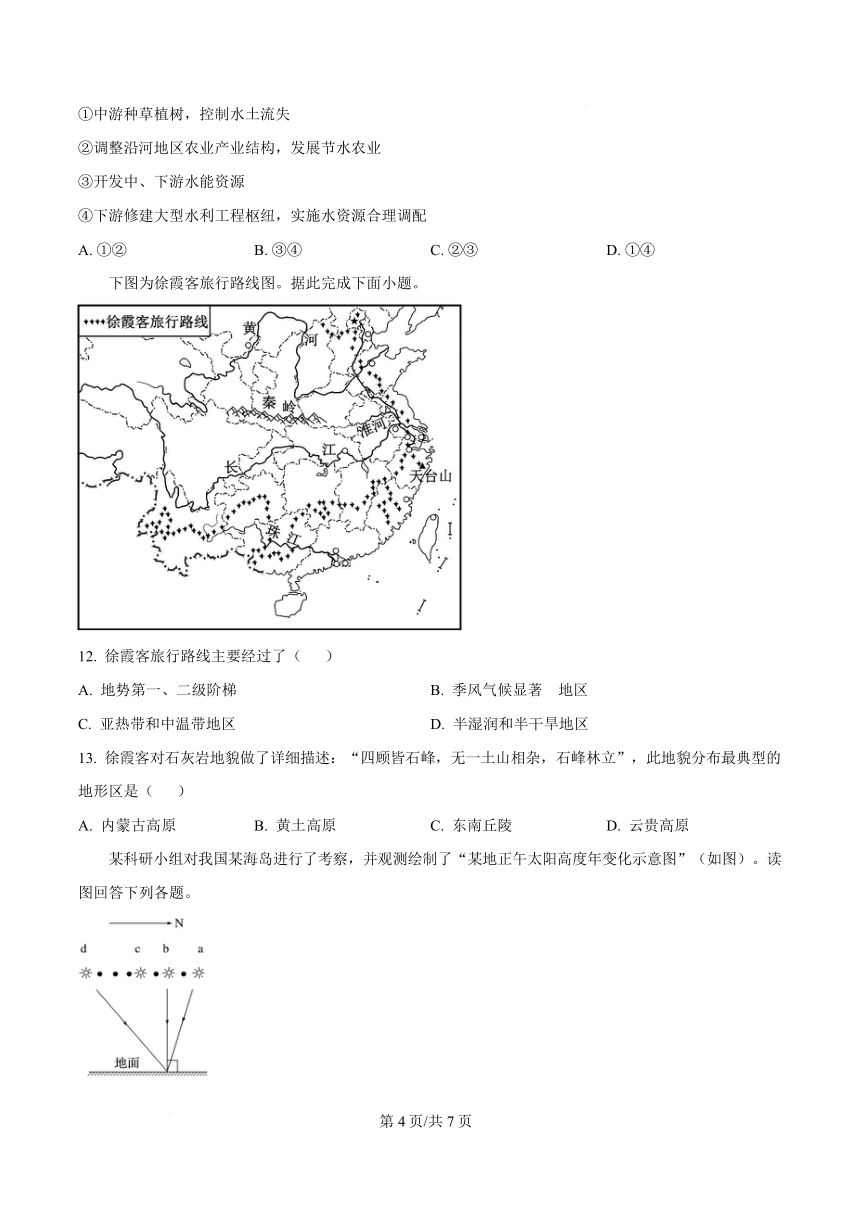 ①中游种草植树，控制水土流失

②调整沿河地区农业产业结构，发展节水农业

③开发中、下游水能资源

④下游修建大型水利工程枢纽，实施水资源合理调配

A. ①②　　B. ③④　　C. ②③　　D. ①④

下图为徐霞客旅行路线图。据此完成下面小题。

徐霞客旅行路线

黄

河

秦

岭

淮河

长

江

天台山

珠

江

12. 徐霞客旅行路线主要经过了（　　）

A. 地势第一、二级阶梯　　B. 季风气候显著　地区

C. 亚热带和中温带地区　　D. 半湿润和半干旱地区

13. 徐霞客对石灰岩地貌做了详细描述：“四顾皆石峰，无一土山相杂，石峰林立”，此地貌分布最典型的地形区是（　　）

A. 内蒙古高原　　B. 黄土高原　　C. 东南丘陵　　D. 云贵高原

某科研小组对我国某海岛进行了考察，并观测绘制了“某地正午太阳高度年变化示意图”（如图）。读图回答下列各题。

N

d　c　b　a

地面

第 4 页/共 7 页